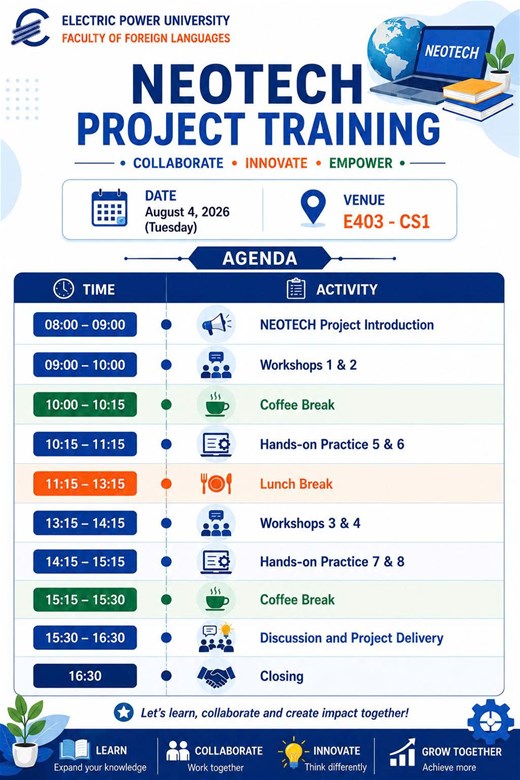 ELECTRIC POWER UNIVERSITY
FACULTY OF FOREIGN LANGUAGES

NEOTECH

NEOTECH
PROJECT TRAINING

• COLLABORATE • INNOVATE • EMPOWER •

DATE
August 4, 2026
(Tuesday)

VENUE
E403 - CS1

AGENDA

| TIME | ACTIVITY |
|---|---|
| 08:00 – 09:00 | NEOTECH Project Introduction |
| 09:00 – 10:00 | Workshops 1 & 2 |
| 10:00 – 10:15 | Coffee Break |
| 10:15 – 11:15 | Hands-on Practice 5 & 6 |
| 11:15 – 13:15 | Lunch Break |
| 13:15 – 14:15 | Workshops 3 & 4 |
| 14:15 – 15:15 | Hands-on Practice 7 & 8 |
| 15:15 – 15:30 | Coffee Break |
| 15:30 – 16:30 | Discussion and Project Delivery |
| 16:30 | Closing |

Let's learn, collaborate and create impact together!

LEARN
Expand your knowledge

COLLABORATE
Work together

INNOVATE
Think differently

GROW TOGETHER
Achieve more